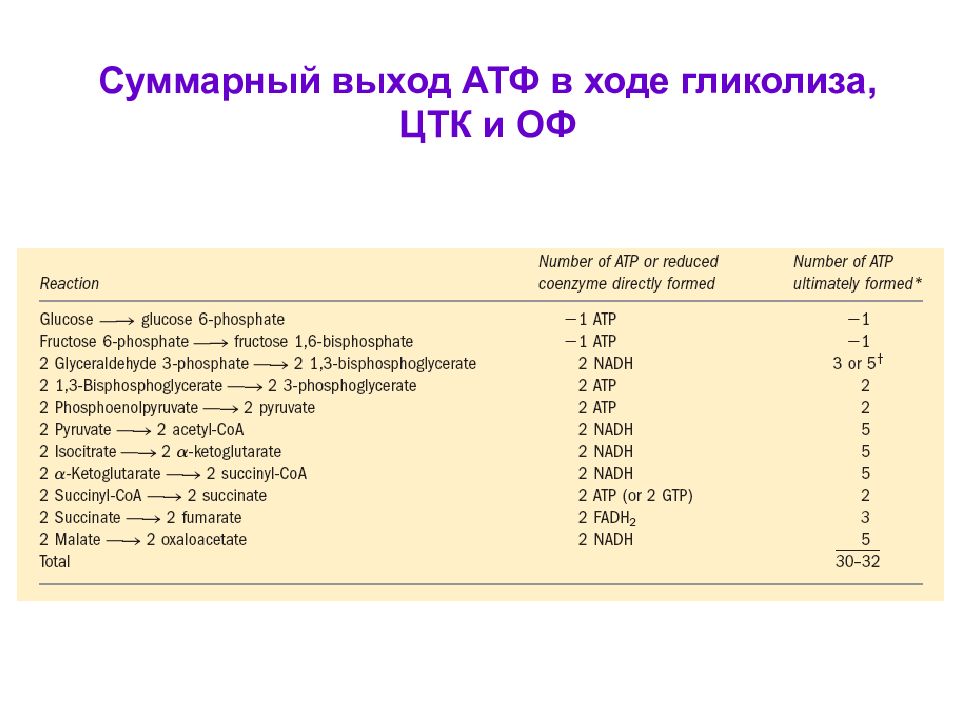 Суммарный выход АТФ в ходе гликолиза, ЦТК и ОФ

| Reaction | Number of ATP or reduced coenzyme directly formed | Number of ATP ultimately formed* |
|---|---|---|
| Glucose $\longrightarrow$ glucose 6-phosphate | −1 ATP | −1 |
| Fructose 6-phosphate $\longrightarrow$ fructose 1,6-bisphosphate | −1 ATP | −1 |
| 2 Glyceraldehyde 3-phosphate $\longrightarrow$ 2 1,3-bisphosphoglycerate | 2 NADH | 3 or 5$^{\dagger}$ |
| 2 1,3-Bisphosphoglycerate $\longrightarrow$ 2 3-phosphoglycerate | 2 ATP | 2 |
| 2 Phosphoenolpyruvate $\longrightarrow$ 2 pyruvate | 2 ATP | 2 |
| 2 Pyruvate $\longrightarrow$ 2 acetyl-CoA | 2 NADH | 5 |
| 2 Isocitrate $\longrightarrow$ 2 $\alpha$-ketoglutarate | 2 NADH | 5 |
| 2 $\alpha$-Ketoglutarate $\longrightarrow$ 2 succinyl-CoA | 2 NADH | 5 |
| 2 Succinyl-CoA $\longrightarrow$ 2 succinate | 2 ATP (or 2 GTP) | 2 |
| 2 Succinate $\longrightarrow$ 2 fumarate | 2 $FADH_2$ | 3 |
| 2 Malate $\longrightarrow$ 2 oxaloacetate | 2 NADH | 5 |
| Total | | 30–32 |